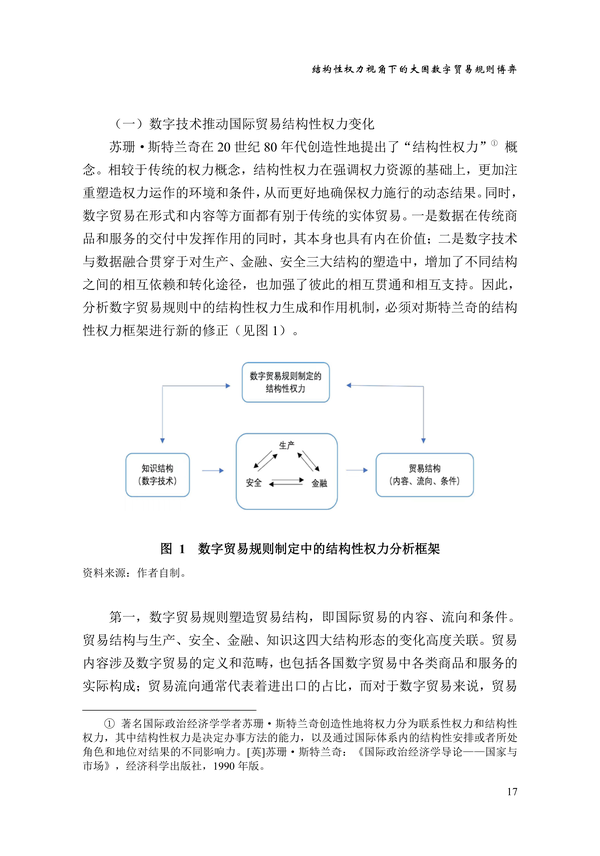 结构性权力视角下的大国数字贸易规则博弈

（一）数字技术推动国际贸易结构性权力变化

苏珊·斯特兰奇在 20 世纪 80 年代创造性地提出了“结构性权力”① 概念。相较于传统的权力概念，结构性权力在强调权力资源的基础上，更加注重塑造权力运作的环境和条件，从而更好地确保权力施行的动态结果。同时，数字贸易在形式和内容等方面都有别于传统的实体贸易。一是数据在传统商品和服务的交付中发挥作用的同时，其本身也具有内在价值；二是数字技术与数据融合贯穿于对生产、金融、安全三大结构的塑造中，增加了不同结构之间的相互依赖和转化途径，也加强了彼此的相互贯通和相互支持。因此，分析数字贸易规则中的结构性权力生成和作用机制，必须对斯特兰奇的结构性权力框架进行新的修正（见图 1）。

数字贸易规则制定的结构性权力

知识结构（数字技术）

生产

安全

金融

贸易结构（内容、流向、条件）

图 1 数字贸易规则制定中的结构性权力分析框架

资料来源：作者自制。

第一，数字贸易规则塑造贸易结构，即国际贸易的内容、流向和条件。贸易结构与生产、安全、金融、知识这四大结构形态的变化高度关联。贸易内容涉及数字贸易的定义和范畴，也包括各国数字贸易中各类商品和服务的实际构成；贸易流向通常代表着进出口的占比，而对于数字贸易来说，贸易

① 著名国际政治经济学学者苏珊·斯特兰奇创造性地将权力分为联系性权力和结构性权力，其中结构性权力是决定办事方法的能力，以及通过国际体系内的结构性安排或者所处角色和地位对结果的不同影响力。[英]苏珊·斯特兰奇：《国际政治经济学导论——国家与市场》，经济科学出版社，1990 年版。

17